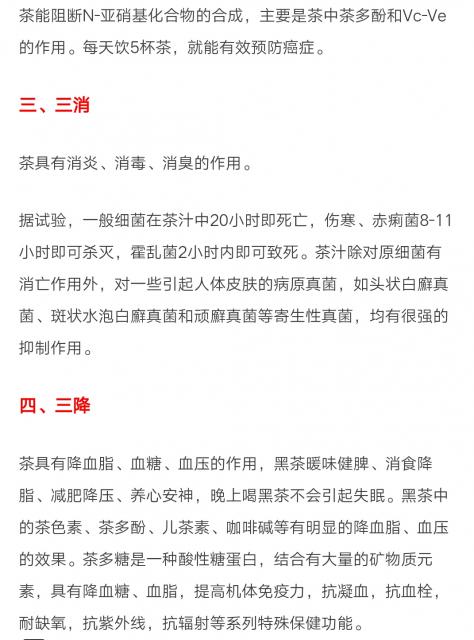 茶能阻断N-亚硝基化合物的合成，主要是茶中茶多酚和Vc-Ve的作用。每天饮5杯茶，就能有效预防癌症。

三、三消

茶具有消炎、消毒、消臭的作用。

据试验，一般细菌在茶汁中20小时即死亡，伤寒、赤痢菌8-11小时即可杀灭，霍乱菌2小时内即可致死。茶汁除对原细菌有消亡作用外，对一些引起人体皮肤的病原真菌，如头状白癣真菌、斑状水泡白癣真菌和顽癣真菌等寄生性真菌，均有很强的抑制作用。

四、三降

茶具有降血脂、血糖、血压的作用，黑茶暖味健脾、消食降脂、减肥降压、养心安神，晚上喝黑茶不会引起失眠。黑茶中的茶色素、茶多酚、儿茶素、咖啡碱等有明显的降血脂、血压的效果。茶多糖是一种酸性糖蛋白，结合有大量的矿物质元素，具有降血糖、血脂，提高机体免疫力，抗凝血，抗血栓，耐缺氧，抗紫外线，抗辐射等系列特殊保健功能。